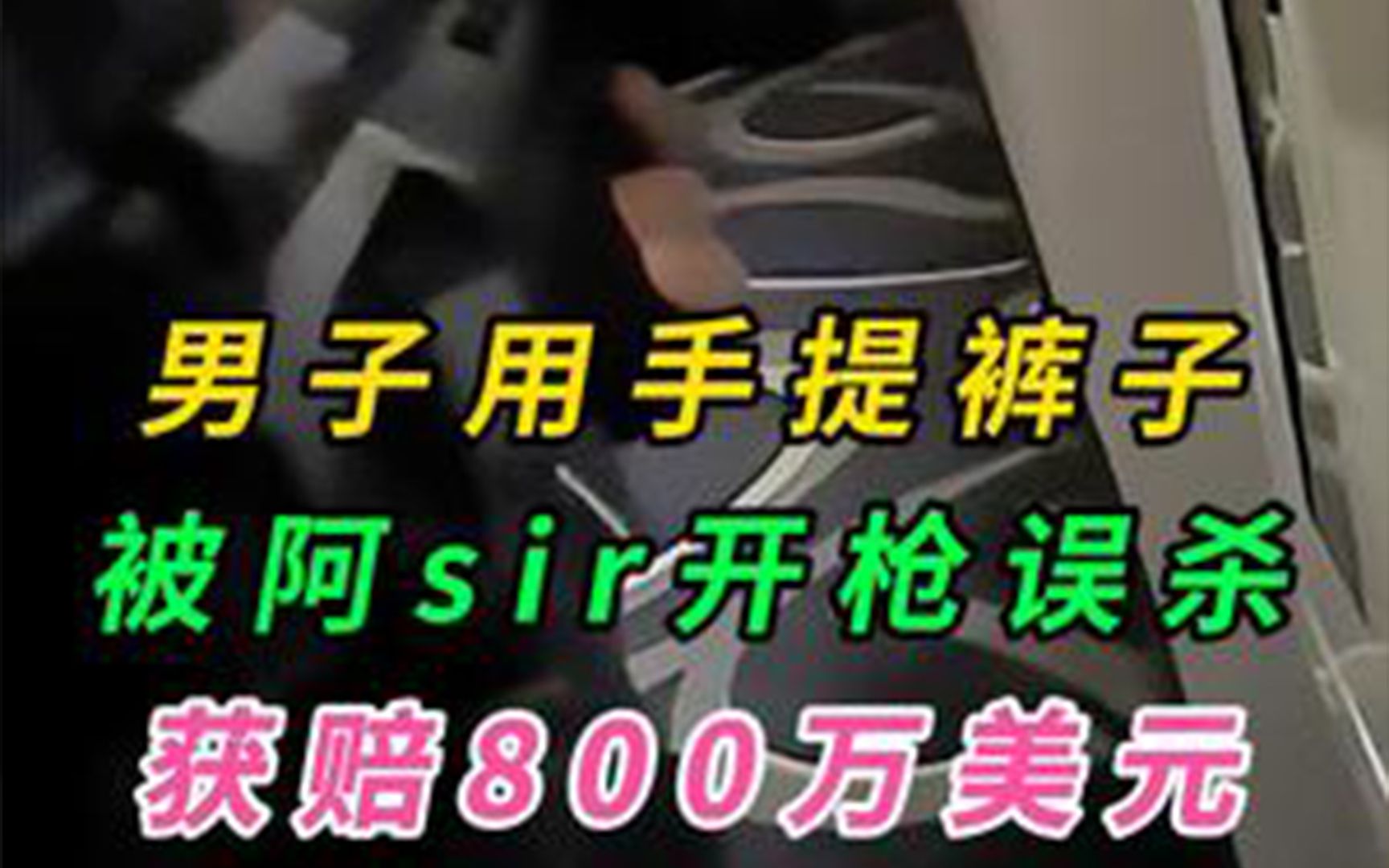 男子用手提裤子
被阿sir开枪误杀
获赔800万美元